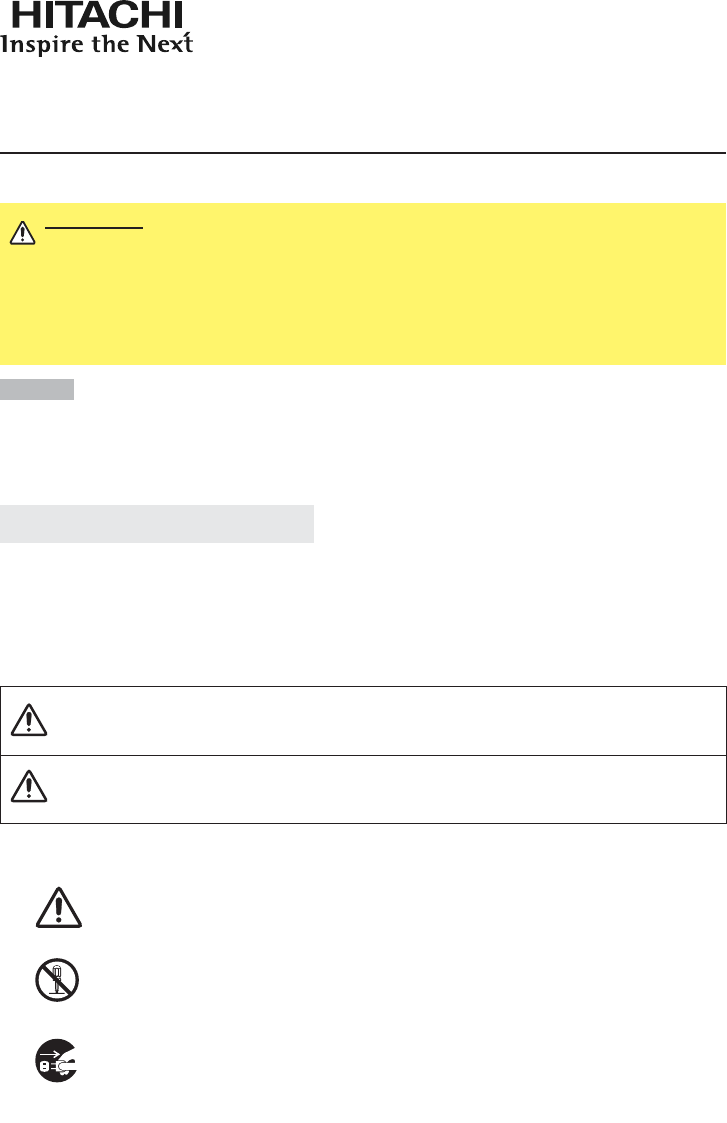 HITACHI
Inspire the Next